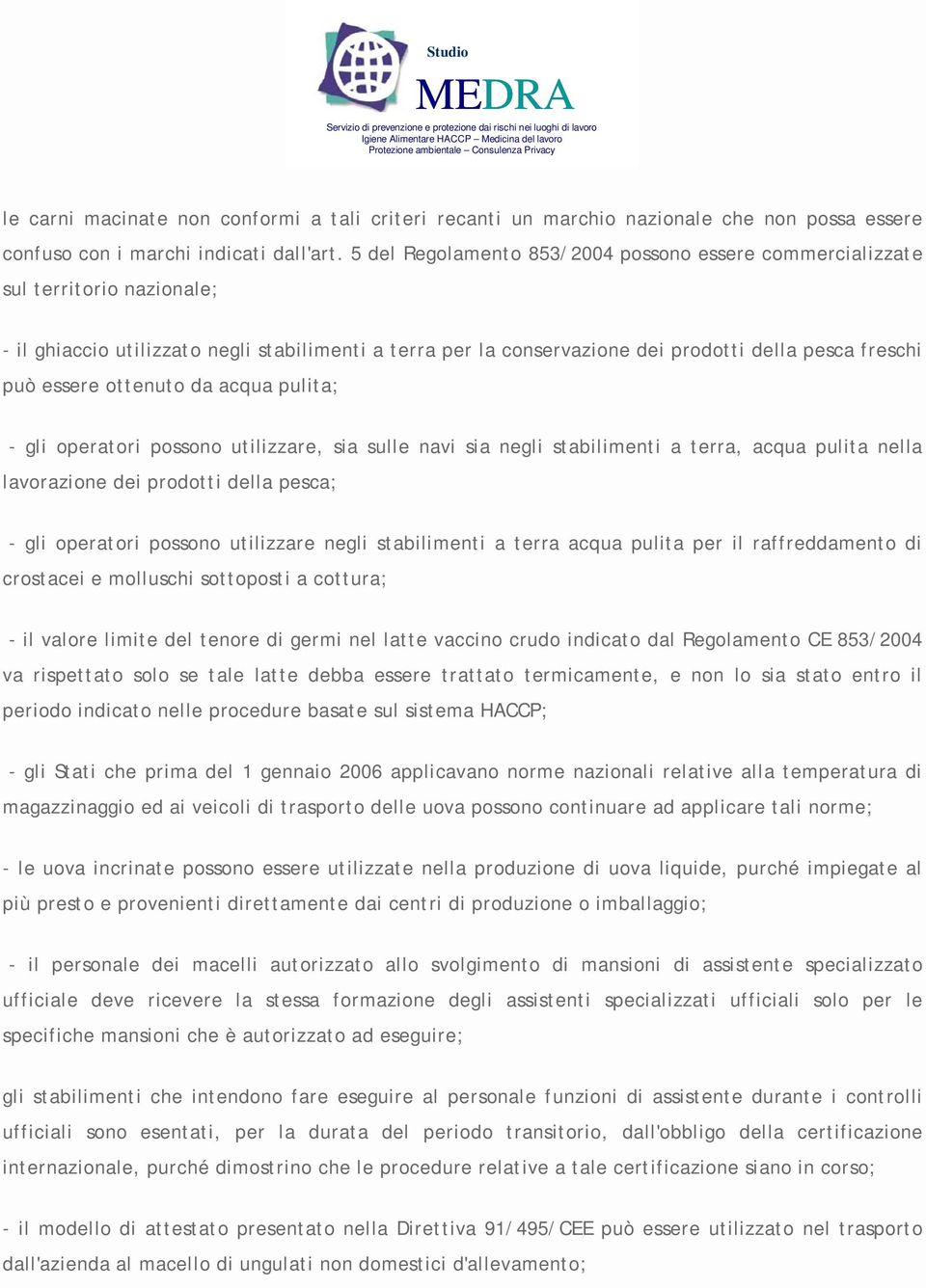 Studio
MEDRA
Servizio di prevenzione e protezione dai rischi nei luoghi di lavoro
Igiene Alimentare HACCP – Medicina del lavoro
Protezione ambientale – Consulenza Privacy

le carni macinate non conformi a tali criteri recanti un marchio nazionale che non possa essere confuso con i marchi indicati dall'art. 5 del Regolamento 853/2004 possono essere commercializzate sul territorio nazionale;

- il ghiaccio utilizzato negli stabilimenti a terra per la conservazione dei prodotti della pesca freschi può essere ottenuto da acqua pulita;

- gli operatori possono utilizzare, sia sulle navi sia negli stabilimenti a terra, acqua pulita nella lavorazione dei prodotti della pesca;

- gli operatori possono utilizzare negli stabilimenti a terra acqua pulita per il raffreddamento di crostacei e molluschi sottoposti a cottura;

- il valore limite del tenore di germi nel latte vaccino crudo indicato dal Regolamento CE 853/2004 va rispettato solo se tale latte debba essere trattato termicamente, e non lo sia stato entro il periodo indicato nelle procedure basate sul sistema HACCP;

- gli Stati che prima del 1 gennaio 2006 applicavano norme nazionali relative alla temperatura di magazzinaggio ed ai veicoli di trasporto delle uova possono continuare ad applicare tali norme;

- le uova incrinate possono essere utilizzate nella produzione di uova liquide, purché impiegate al più presto e provenienti direttamente dai centri di produzione o imballaggio;

- il personale dei macelli autorizzato allo svolgimento di mansioni di assistente specializzato ufficiale deve ricevere la stessa formazione degli assistenti specializzati ufficiali solo per le specifiche mansioni che è autorizzato ad eseguire;

gli stabilimenti che intendono fare eseguire al personale funzioni di assistente durante i controlli ufficiali sono esentati, per la durata del periodo transitorio, dall'obbligo della certificazione internazionale, purché dimostrino che le procedure relative a tale certificazione siano in corso;

- il modello di attestato presentato nella Direttiva 91/495/CEE può essere utilizzato nel trasporto dall'azienda al macello di ungulati non domestici d'allevamento;